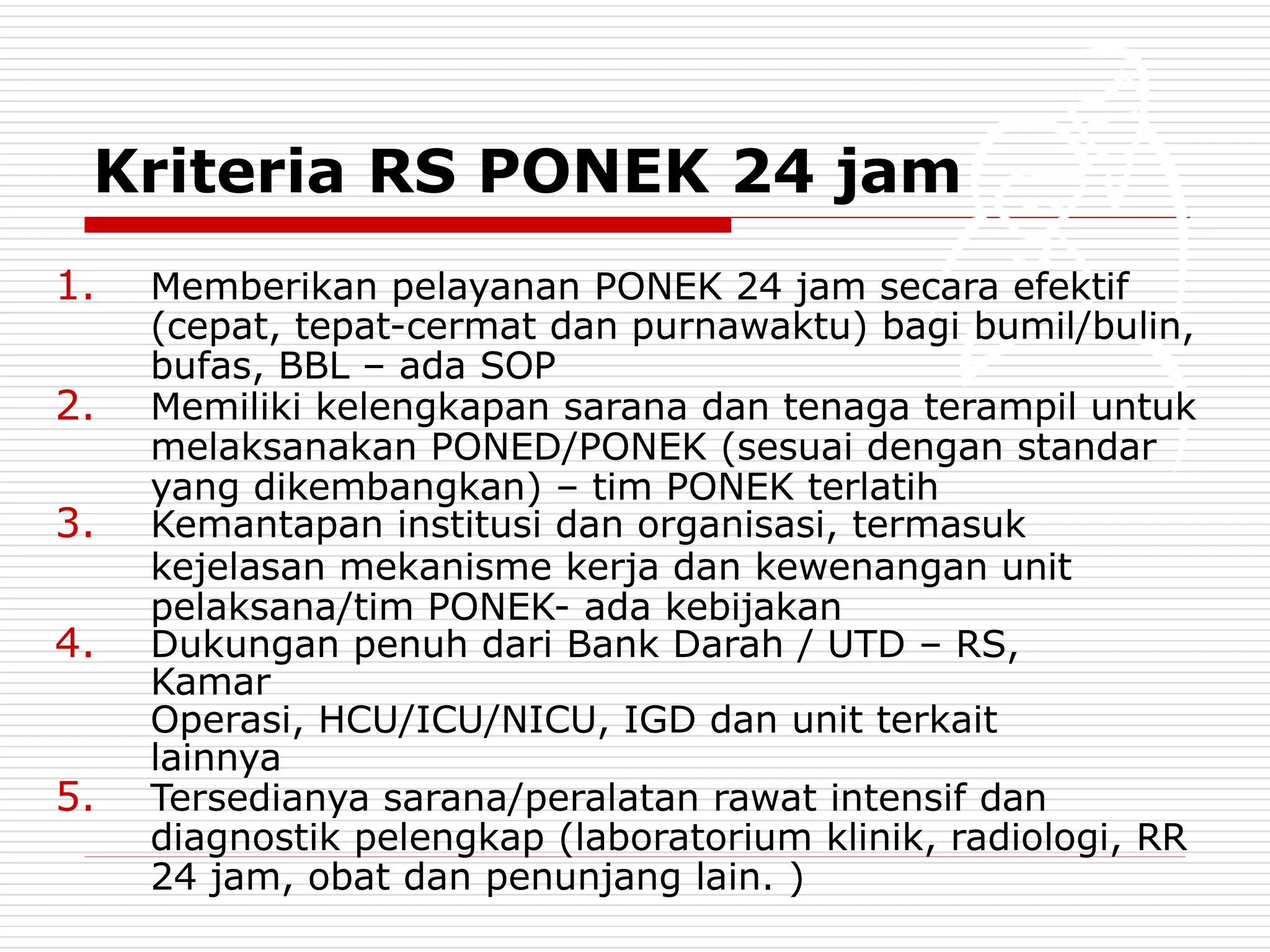 Kriteria RS PONEK 24 jam

1. Memberikan pelayanan PONEK 24 jam secara efektif (cepat, tepat-cermat dan purnawaktu) bagi bumil/bulin, bufas, BBL – ada SOP
2. Memiliki kelengkapan sarana dan tenaga terampil untuk melaksanakan PONED/PONEK (sesuai dengan standar yang dikembangkan) – tim PONEK terlatih
3. Kemantapan institusi dan organisasi, termasuk kejelasan mekanisme kerja dan kewenangan unit pelaksana/tim PONEK- ada kebijakan
4. Dukungan penuh dari Bank Darah / UTD – RS, Kamar
Operasi, HCU/ICU/NICU, IGD dan unit terkait lainnya
5. Tersedianya sarana/peralatan rawat intensif dan diagnostik pelengkap (laboratorium klinik, radiologi, RR 24 jam, obat dan penunjang lain. )